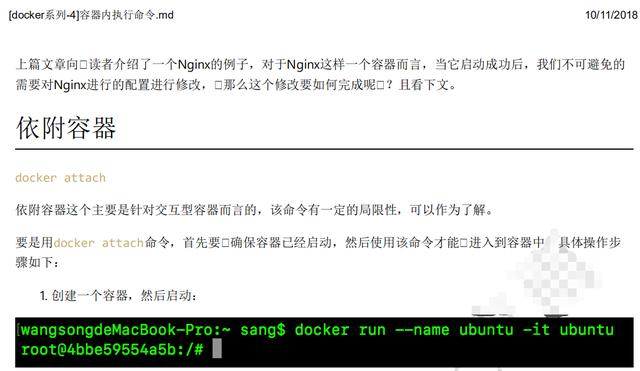 [docker系列-4]容器内执行命令.md

10/11/2018

上篇文章向□读者介绍了一个Nginx的例子，对于Nginx这样一个容器而言，当它启动成功后，我们不可避免的需要对Nginx进行的配置进行修改，□那么这个修改要如何完成呢□？且看下文。

依附容器

docker attach

依附容器这个主要是针对交互型容器而言的，该命令有一定的局限性，可以作为了解。

要是用docker attach命令，首先要□确保容器已经启动，然后使用该命令才能□进入到容器中 具体操作步骤如下：

1. 创建一个容器，然后启动：

[wangsongdeMacBook-Pro:~ sang$ docker run --name ubuntu -it ubuntu
root@4bbe59554a5b:/#